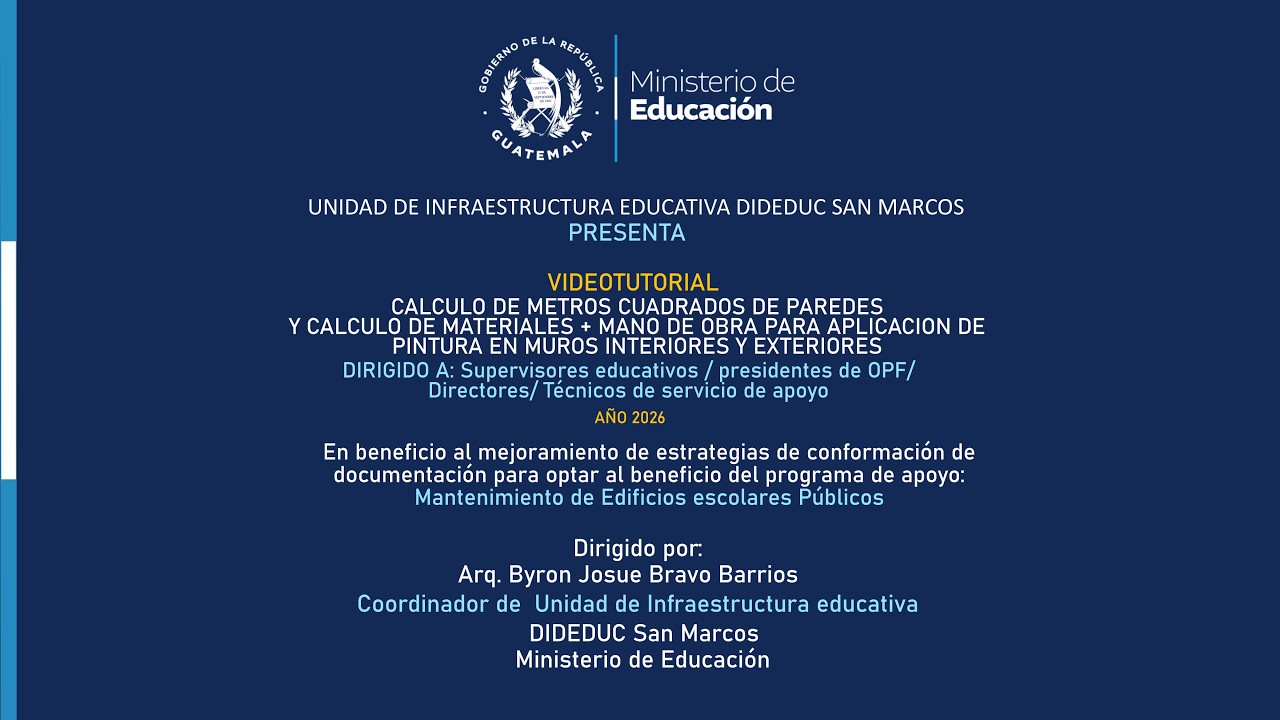 GOBIERNO DE LA REPÚBLICA
GUATEMALA

Ministerio de
Educación

UNIDAD DE INFRAESTRUCTURA EDUCATIVA DIDEDUC SAN MARCOS
PRESENTA

VIDEOTUTORIAL
CALCULO DE METROS CUADRADOS DE PAREDES
Y CALCULO DE MATERIALES + MANO DE OBRA PARA APLICACION DE PINTURA EN MUROS INTERIORES Y EXTERIORES
DIRIGIDO A: Supervisores educativos / presidentes de OPF/ Directores/ Técnicos de servicio de apoyo
AÑO 2026

En beneficio al mejoramiento de estrategias de conformación de documentación para optar al beneficio del programa de apoyo:
Mantenimiento de Edificios escolares Públicos

Dirigido por:
Arq. Byron Josue Bravo Barrios
Coordinador de Unidad de Infraestructura educativa
DIDEDUC San Marcos
Ministerio de Educación